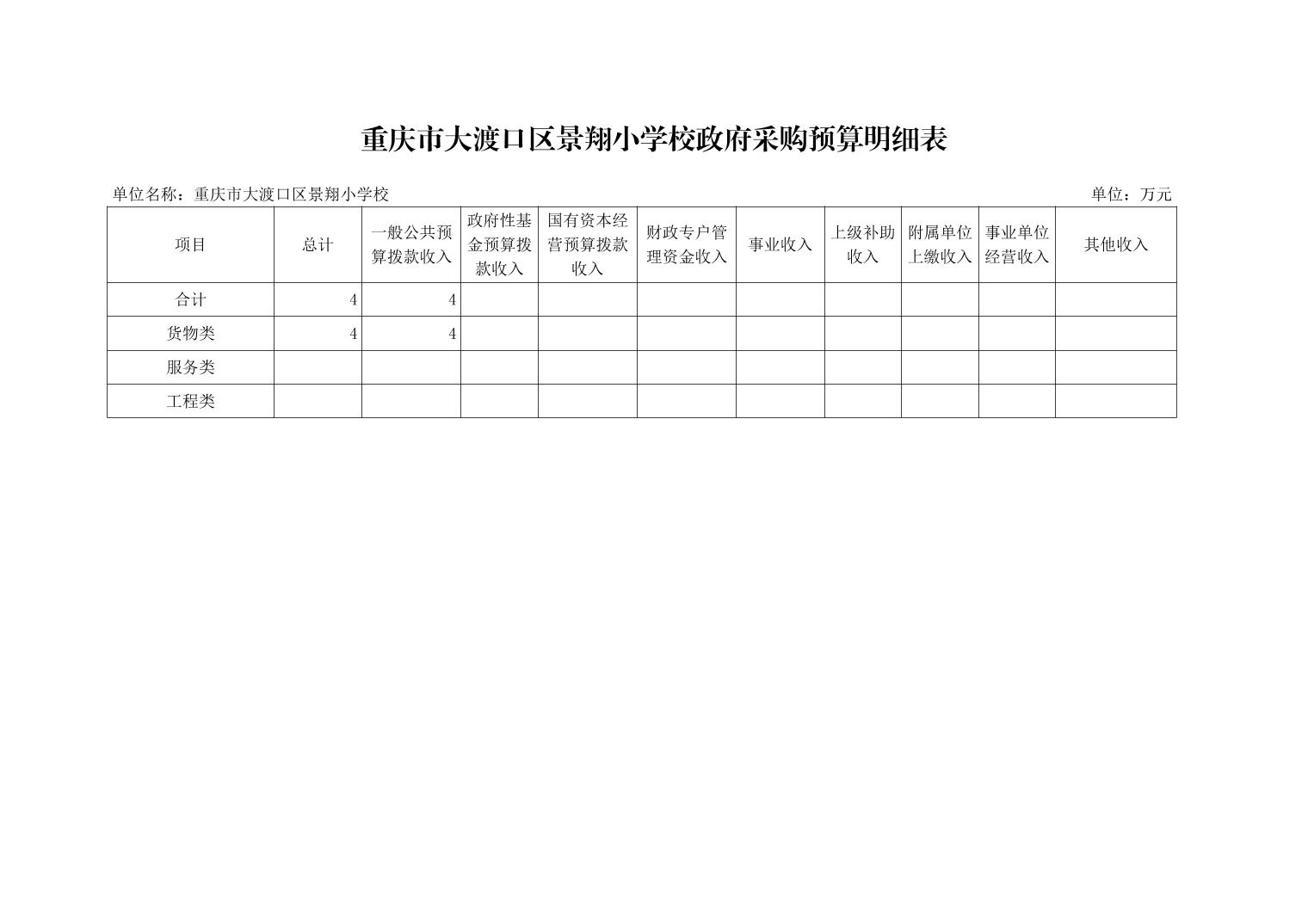 重庆市大渡口区景翔小学校政府采购预算明细表

单位名称：重庆市大渡口区景翔小学校

单位：万元

| 项目 | 总计 | 一般公共预算拨款收入 | 政府性基金预算拨款收入 | 国有资本经营预算拨款收入 | 财政专户管理资金收入 | 事业收入 | 上级补助收入 | 附属单位上缴收入 | 事业单位经营收入 | 其他收入 |
|---|---|---|---|---|---|---|---|---|---|---|
| 合计 | 4 | 4 | | | | | | | | |
| 货物类 | 4 | 4 | | | | | | | | |
| 服务类 | | | | | | | | | | |
| 工程类 | | | | | | | | | | |